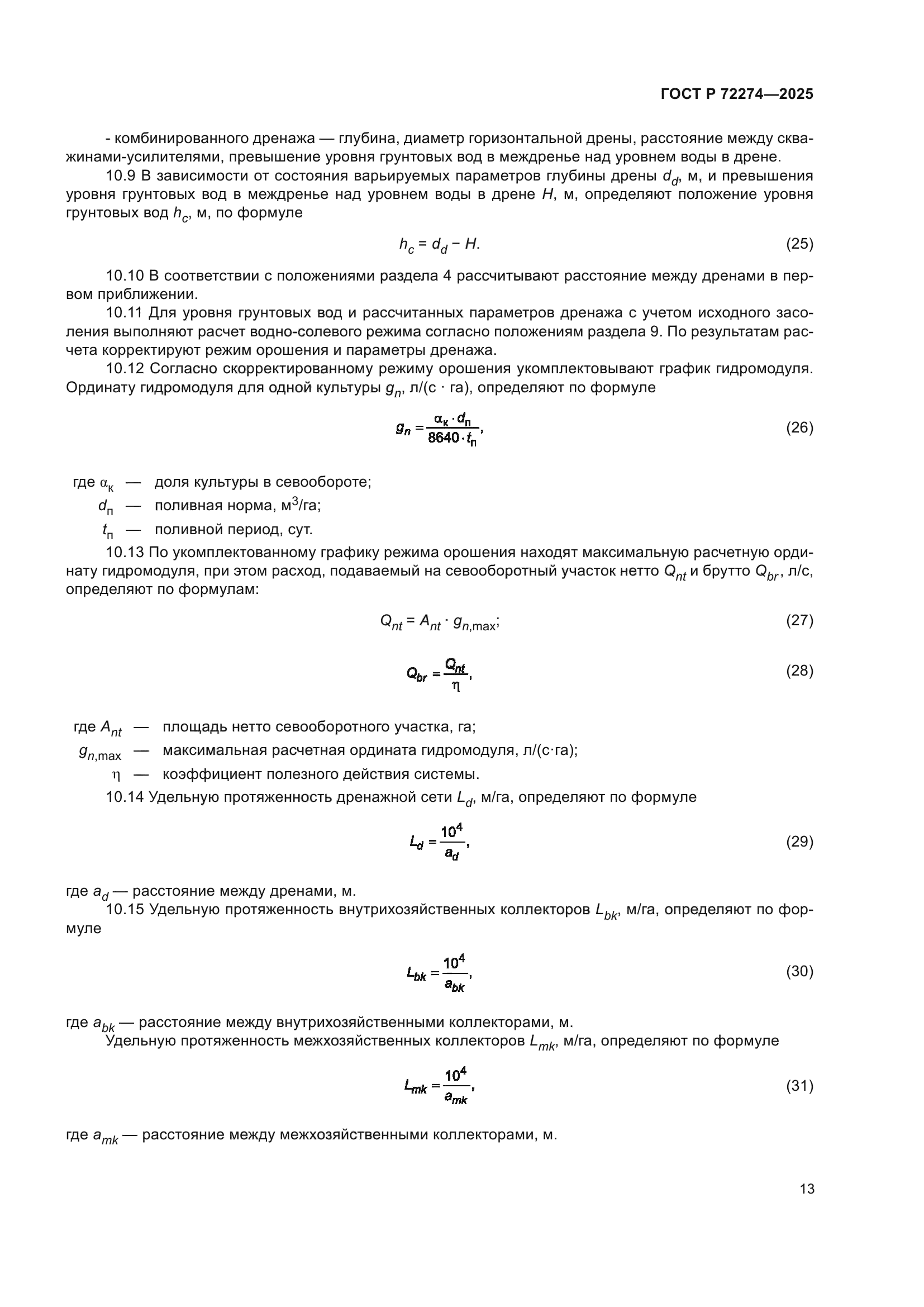 ГОСТ Р 72274—2025

- комбинированного дренажа — глубина, диаметр горизонтальной дрены, расстояние между скважинами-усилителями, превышение уровня грунтовых вод в междренье над уровнем воды в дрене.

10.9 В зависимости от состояния варьируемых параметров глубины дрены $d_d$, м, и превышения уровня грунтовых вод в междренье над уровнем воды в дрене $H$, м, определяют положение уровня грунтовых вод $h_c$, м, по формуле

$h_c = d_d - H.$ (25)

10.10 В соответствии с положениями раздела 4 рассчитывают расстояние между дренами в первом приближении.

10.11 Для уровня грунтовых вод и рассчитанных параметров дренажа с учетом исходного засоления выполняют расчет водно-солевого режима согласно положениям раздела 9. По результатам расчета корректируют режим орошения и параметры дренажа.

10.12 Согласно скорректированному режиму орошения укомплектовывают график гидромодуля. Ординату гидромодуля для одной культуры $g_n$, л/(с · га), определяют по формуле

$g_n = \frac{\alpha_к \cdot d_п}{8640 \cdot t_п},$ (26)

где $\alpha_к$ — доля культуры в севообороте;

$d_п$ — поливная норма, м$^3$/га;

$t_п$ — поливной период, сут.

10.13 По укомплектованному графику режима орошения находят максимальную расчетную ординату гидромодуля, при этом расход, подаваемый на севооборотный участок нетто $Q_{nt}$ и брутто $Q_{br}$, л/с, определяют по формулам:

$Q_{nt} = A_{nt} \cdot g_{n,\max};$ (27)

$Q_{br} = \frac{Q_{nt}}{\eta},$ (28)

где $A_{nt}$ — площадь нетто севооборотного участка, га;

$g_{n,\max}$ — максимальная расчетная ордината гидромодуля, л/(с·га);

$\eta$ — коэффициент полезного действия системы.

10.14 Удельную протяженность дренажной сети $L_d$, м/га, определяют по формуле

$L_d = \frac{10^4}{a_d},$ (29)

где $a_d$ — расстояние между дренами, м.

10.15 Удельную протяженность внутрихозяйственных коллекторов $L_{bk}$, м/га, определяют по формуле

$L_{bk} = \frac{10^4}{a_{bk}},$ (30)

где $a_{bk}$ — расстояние между внутрихозяйственными коллекторами, м.

Удельную протяженность межхозяйственных коллекторов $L_{mk}$, м/га, определяют по формуле

$L_{mk} = \frac{10^4}{a_{mk}},$ (31)

где $a_{mk}$ — расстояние между межхозяйственными коллекторами, м.

13